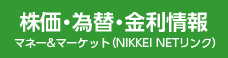 株価・為替・金利情報
マネー&マーケット（NIKKEI NETリンク）